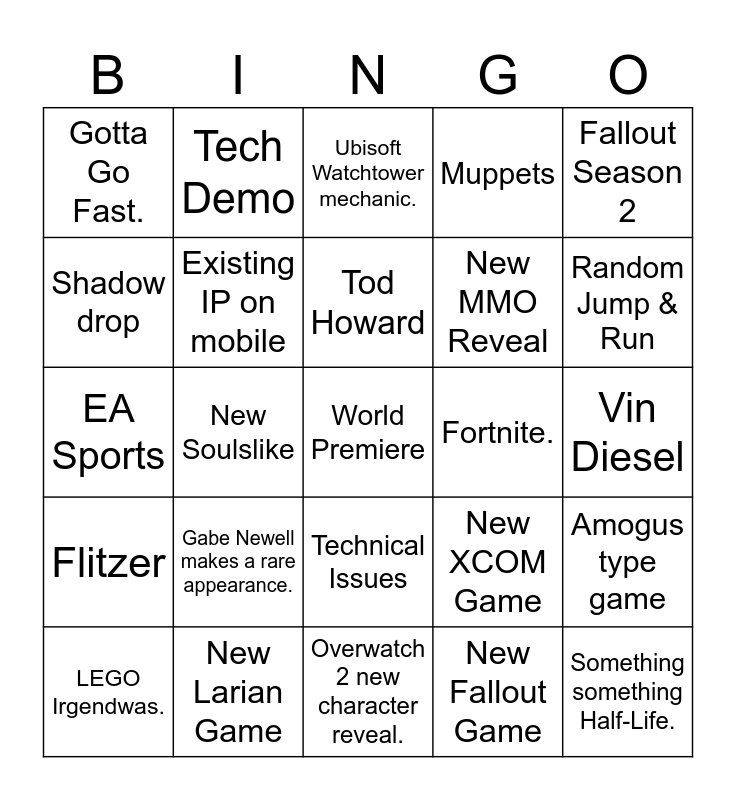 | B | I | N | G | O |
|---|---|---|---|---|
| Gotta Go Fast. | Tech Demo | Ubisoft Watchtower mechanic. | Muppets | Fallout Season 2 |
| Shadow drop | Existing IP on mobile | Tod Howard | New MMO Reveal | Random Jump & Run |
| EA Sports | New Soulslike | World Premiere | Fortnite. | Vin Diesel |
| Flitzer | Gabe Newell makes a rare appearance. | Technical Issues | New XCOM Game | Amogus type game |
| LEGO Irgendwas. | New Larian Game | Overwatch 2 new character reveal. | New Fallout Game | Something something Half-Life. |